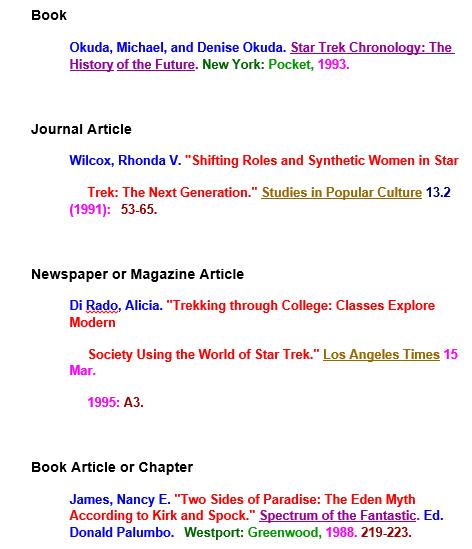 Book

Okuda, Michael, and Denise Okuda. Star Trek Chronology: The History of the Future. New York: Pocket, 1993.

Journal Article

Wilcox, Rhonda V. "Shifting Roles and Synthetic Women in Star

Trek: The Next Generation." Studies in Popular Culture 13.2 (1991): 53-65.

Newspaper or Magazine Article

Di Rado, Alicia. "Trekking through College: Classes Explore Modern

Society Using the World of Star Trek." Los Angeles Times 15 Mar.

1995: A3.

Book Article or Chapter

James, Nancy E. "Two Sides of Paradise: The Eden Myth According to Kirk and Spock." Spectrum of the Fantastic. Ed. Donald Palumbo. Westport: Greenwood, 1988. 219-223.